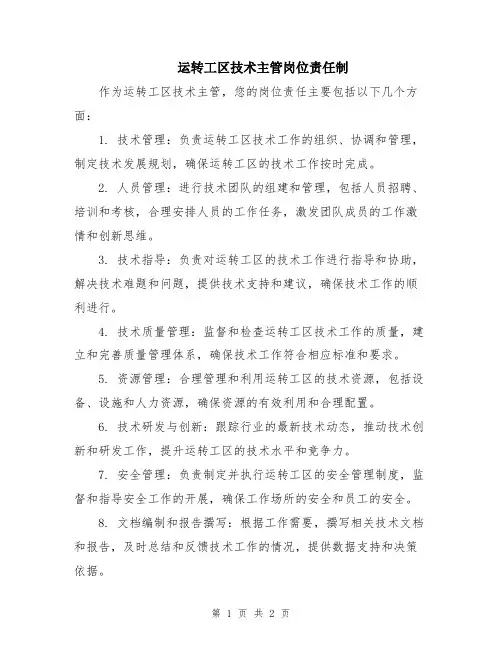 运转工区技术主管岗位责任制

作为运转工区技术主管，您的岗位责任主要包括以下几个方面：

1. 技术管理：负责运转工区技术工作的组织、协调和管理，制定技术发展规划，确保运转工区的技术工作按时完成。

2. 人员管理：进行技术团队的组建和管理，包括人员招聘、培训和考核，合理安排人员的工作任务，激发团队成员的工作激情和创新思维。

3. 技术指导：负责对运转工区的技术工作进行指导和协助，解决技术难题和问题，提供技术支持和建议，确保技术工作的顺利进行。

4. 技术质量管理：监督和检查运转工区技术工作的质量，建立和完善质量管理体系，确保技术工作符合相应标准和要求。

5. 资源管理：合理管理和利用运转工区的技术资源，包括设备、设施和人力资源，确保资源的有效利用和合理配置。

6. 技术研发与创新：跟踪行业的最新技术动态，推动技术创新和研发工作，提升运转工区的技术水平和竞争力。

7. 安全管理：负责制定并执行运转工区的安全管理制度，监督和指导安全工作的开展，确保工作场所的安全和员工的安全。

8. 文档编制和报告撰写：根据工作需要，撰写相关技术文档和报告，及时总结和反馈技术工作的情况，提供数据支持和决策依据。

第 1 页 共 2 页